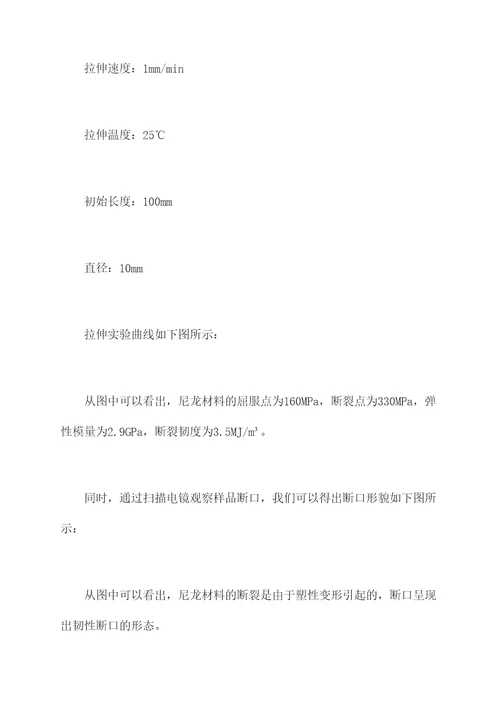 拉伸速度：1mm/min

拉伸温度：25℃

初始长度：100mm

直径：10mm

拉伸实验曲线如下图所示：

从图中可以看出，尼龙材料的屈服点为160MPa，断裂点为330MPa，弹性模量为2.9GPa，断裂韧度为3.5MJ/m³。

同时，通过扫描电镜观察样品断口，我们可以得出断口形貌如下图所示：

从图中可以看出，尼龙材料的断裂是由于塑性变形引起的，断口呈现出韧性断口的形态。